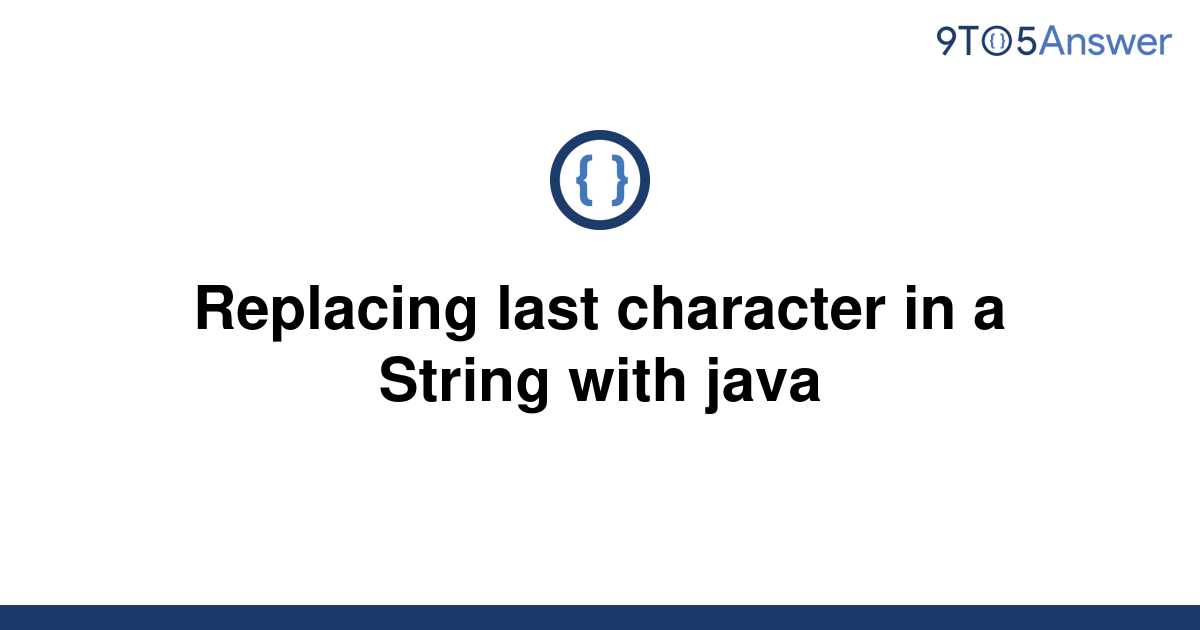 9TO5Answer

{ }

Replacing last character in a String with java